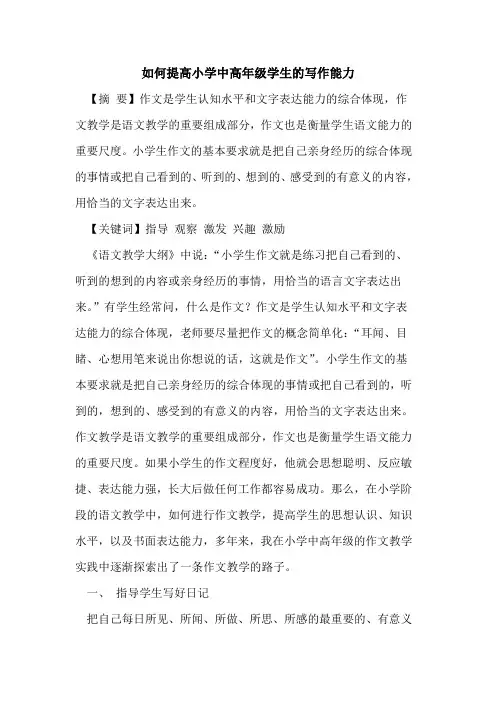 如何提高小学中高年级学生的写作能力

【摘 要】作文是学生认知水平和文字表达能力的综合体现，作文教学是语文教学的重要组成部分，作文也是衡量学生语文能力的重要尺度。小学生作文的基本要求就是把自己亲身经历的综合体现的事情或把自己看到的、听到的、想到的、感受到的有意义的内容，用恰当的文字表达出来。

【关键词】指导 观察 激发 兴趣 激励

《语文教学大纲》中说：“小学生作文就是练习把自己看到的、听到的想到的内容或亲身经历的事情，用恰当的语言文字表达出来。”有学生经常问，什么是作文？作文是学生认知水平和文字表达能力的综合体现，老师要尽量把作文的概念简单化：“耳闻、目睹、心想用笔来说出你想说的话，这就是作文”。小学生作文的基本要求就是把自己亲身经历的综合体现的事情或把自己看到的，听到的，想到的、感受到的有意义的内容，用恰当的文字表达出来。作文教学是语文教学的重要组成部分，作文也是衡量学生语文能力的重要尺度。如果小学生的作文程度好，他就会思想聪明、反应敏捷、表达能力强，长大后做任何工作都容易成功。那么，在小学阶段的语文教学中，如何进行作文教学，提高学生的思想认识、知识水平，以及书面表达能力，多年来，我在小学中高年级的作文教学实践中逐渐探索出了一条作文教学的路子。

一、 指导学生写好日记

把自己每日所见、所闻、所做、所思、所感的最重要的、有意义